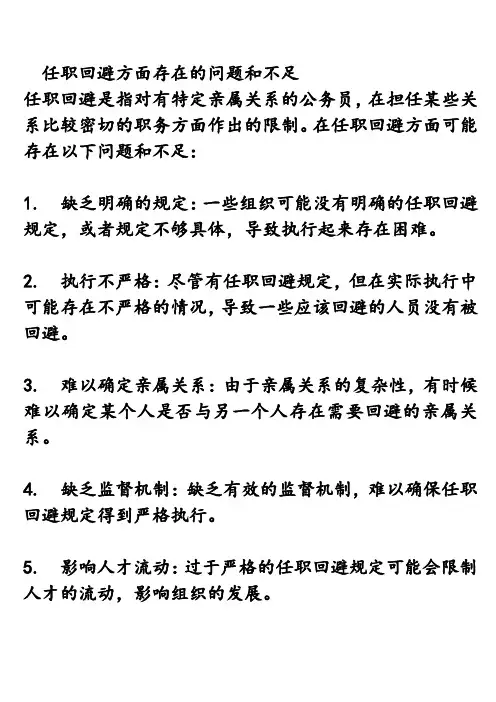 任职回避方面存在的问题和不足
任职回避是指对有特定亲属关系的公务员，在担任某些关系比较密切的职务方面作出的限制。在任职回避方面可能存在以下问题和不足：

1. 缺乏明确的规定：一些组织可能没有明确的任职回避规定，或者规定不够具体，导致执行起来存在困难。

2. 执行不严格：尽管有任职回避规定，但在实际执行中可能存在不严格的情况，导致一些应该回避的人员没有被回避。

3. 难以确定亲属关系：由于亲属关系的复杂性，有时候难以确定某个人是否与另一个人存在需要回避的亲属关系。

4. 缺乏监督机制：缺乏有效的监督机制，难以确保任职回避规定得到严格执行。

5. 影响人才流动：过于严格的任职回避规定可能会限制人才的流动，影响组织的发展。